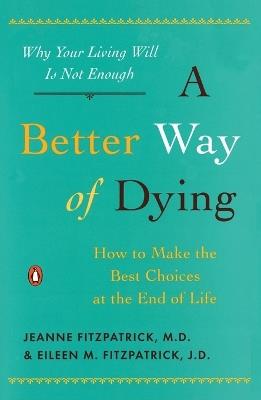 Why Your Living Will Is Not Enough

A Better Way of Dying

How to Make the Best Choices at the End of Life

JEANNE FITZPATRICK, M.D.
& EILEEN M. FITZPATRICK, J.D.